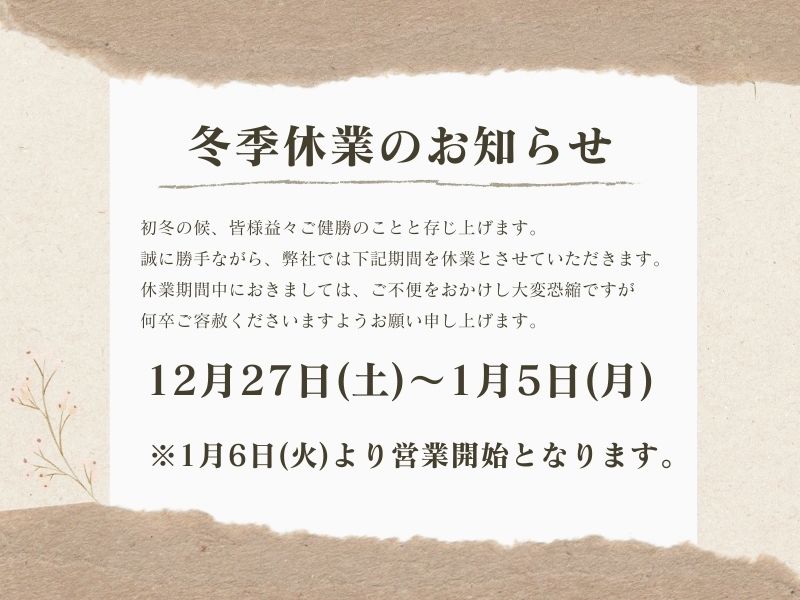 冬季休業のお知らせ

初冬の候、皆様益々ご健勝のことと存じ上げます。
誠に勝手ながら、弊社では下記期間を休業とさせていただきます。
休業期間中におきましては、ご不便をおかけし大変恐縮ですが
何卒ご容赦くださいますようお願い申し上げます。

12月27日(土)～1月5日(月)

※1月6日(火)より営業開始となります。